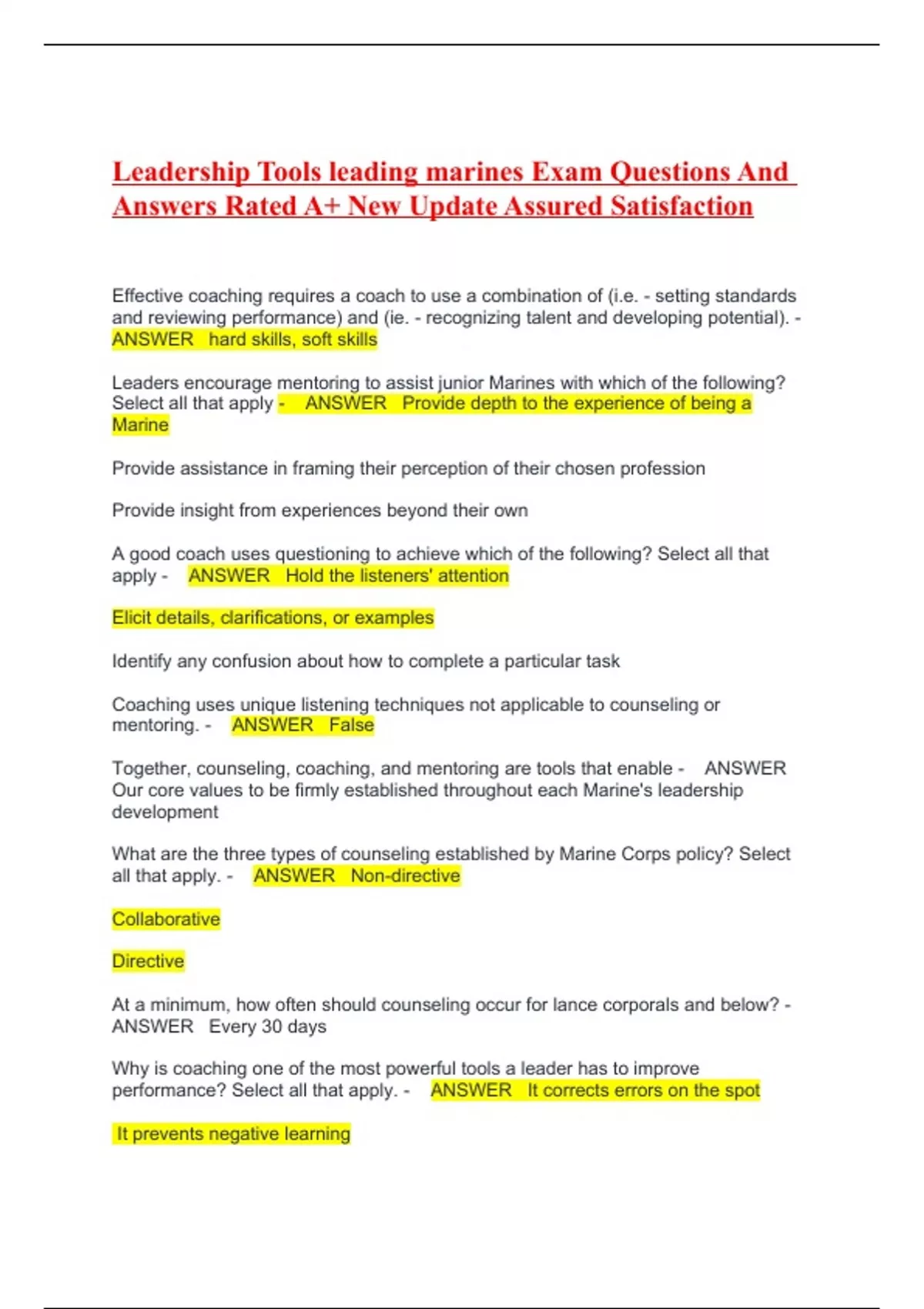 Leadership Tools leading marines Exam Questions And Answers Rated A+ New Update Assured Satisfaction

Effective coaching requires a coach to use a combination of (i.e. - setting standards and reviewing performance) and (ie. - recognizing talent and developing potential). - ANSWER hard skills, soft skills

Leaders encourage mentoring to assist junior Marines with which of the following? Select all that apply - ANSWER Provide depth to the experience of being a Marine

Provide assistance in framing their perception of their chosen profession

Provide insight from experiences beyond their own

A good coach uses questioning to achieve which of the following? Select all that apply - ANSWER Hold the listeners' attention

Elicit details, clarifications, or examples

Identify any confusion about how to complete a particular task

Coaching uses unique listening techniques not applicable to counseling or mentoring. - ANSWER False

Together, counseling, coaching, and mentoring are tools that enable - ANSWER Our core values to be firmly established throughout each Marine's leadership development

What are the three types of counseling established by Marine Corps policy? Select all that apply. - ANSWER Non-directive

Collaborative

Directive

At a minimum, how often should counseling occur for lance corporals and below? - ANSWER Every 30 days

Why is coaching one of the most powerful tools a leader has to improve performance? Select all that apply. - ANSWER It corrects errors on the spot

It prevents negative learning